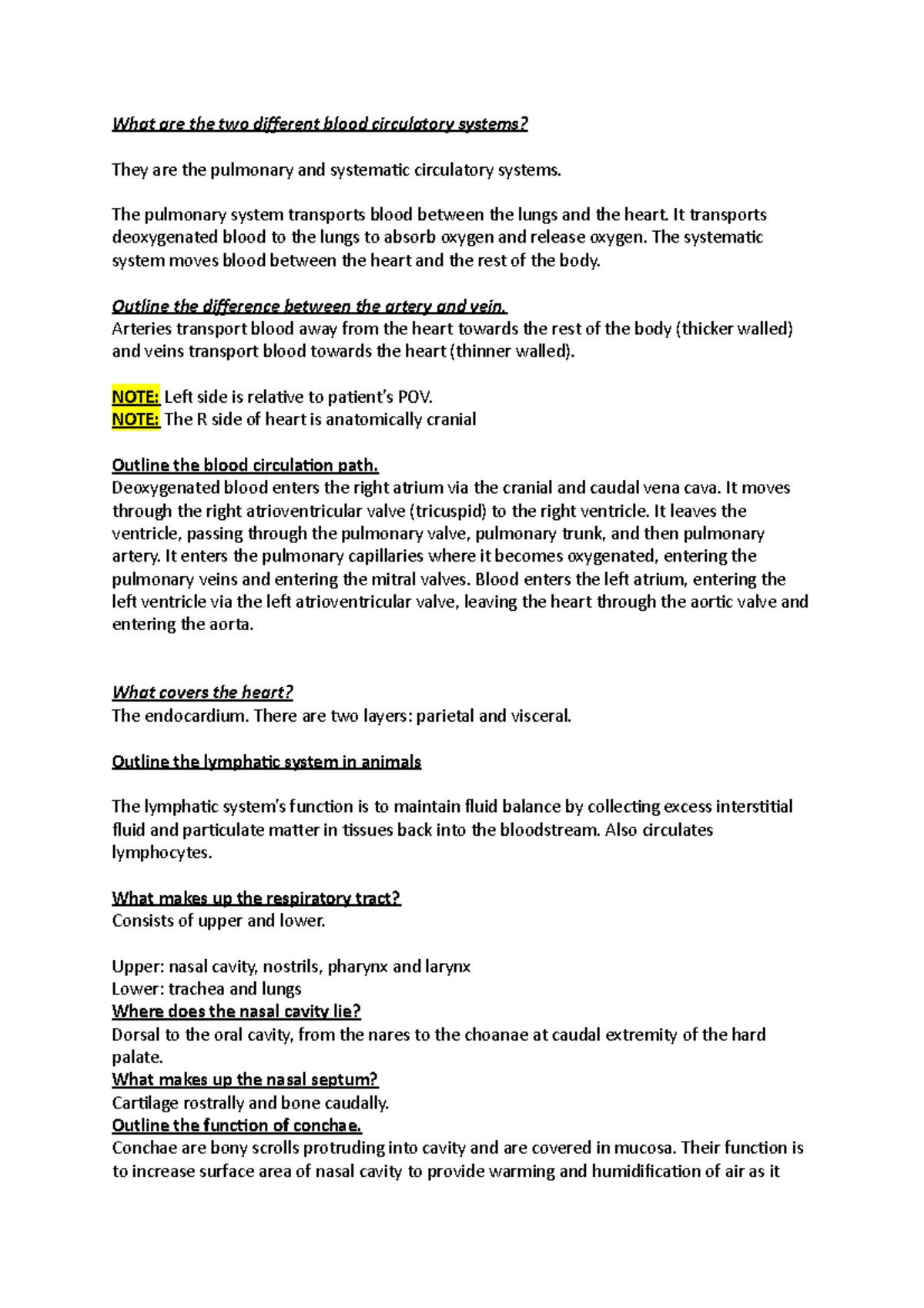 What are the two different blood circulatory systems?

They are the pulmonary and systematic circulatory systems.

The pulmonary system transports blood between the lungs and the heart. It transports deoxygenated blood to the lungs to absorb oxygen and release oxygen. The systematic system moves blood between the heart and the rest of the body.

Outline the difference between the artery and vein.
Arteries transport blood away from the heart towards the rest of the body (thicker walled) and veins transport blood towards the heart (thinner walled).

NOTE: Left side is relative to patient's POV.
NOTE: The R side of heart is anatomically cranial

Outline the blood circulation path.
Deoxygenated blood enters the right atrium via the cranial and caudal vena cava. It moves through the right atrioventricular valve (tricuspid) to the right ventricle. It leaves the ventricle, passing through the pulmonary valve, pulmonary trunk, and then pulmonary artery. It enters the pulmonary capillaries where it becomes oxygenated, entering the pulmonary veins and entering the mitral valves. Blood enters the left atrium, entering the left ventricle via the left atrioventricular valve, leaving the heart through the aortic valve and entering the aorta.

What covers the heart?
The endocardium. There are two layers: parietal and visceral.

Outline the lymphatic system in animals

The lymphatic system's function is to maintain fluid balance by collecting excess interstitial fluid and particulate matter in tissues back into the bloodstream. Also circulates lymphocytes.

What makes up the respiratory tract?
Consists of upper and lower.

Upper: nasal cavity, nostrils, pharynx and larynx
Lower: trachea and lungs
Where does the nasal cavity lie?
Dorsal to the oral cavity, from the nares to the choanae at caudal extremity of the hard palate.
What makes up the nasal septum?
Cartilage rostrally and bone caudally.
Outline the function of conchae.
Conchae are bony scrolls protruding into cavity and are covered in mucosa. Their function is to increase surface area of nasal cavity to provide warming and humidification of air as it